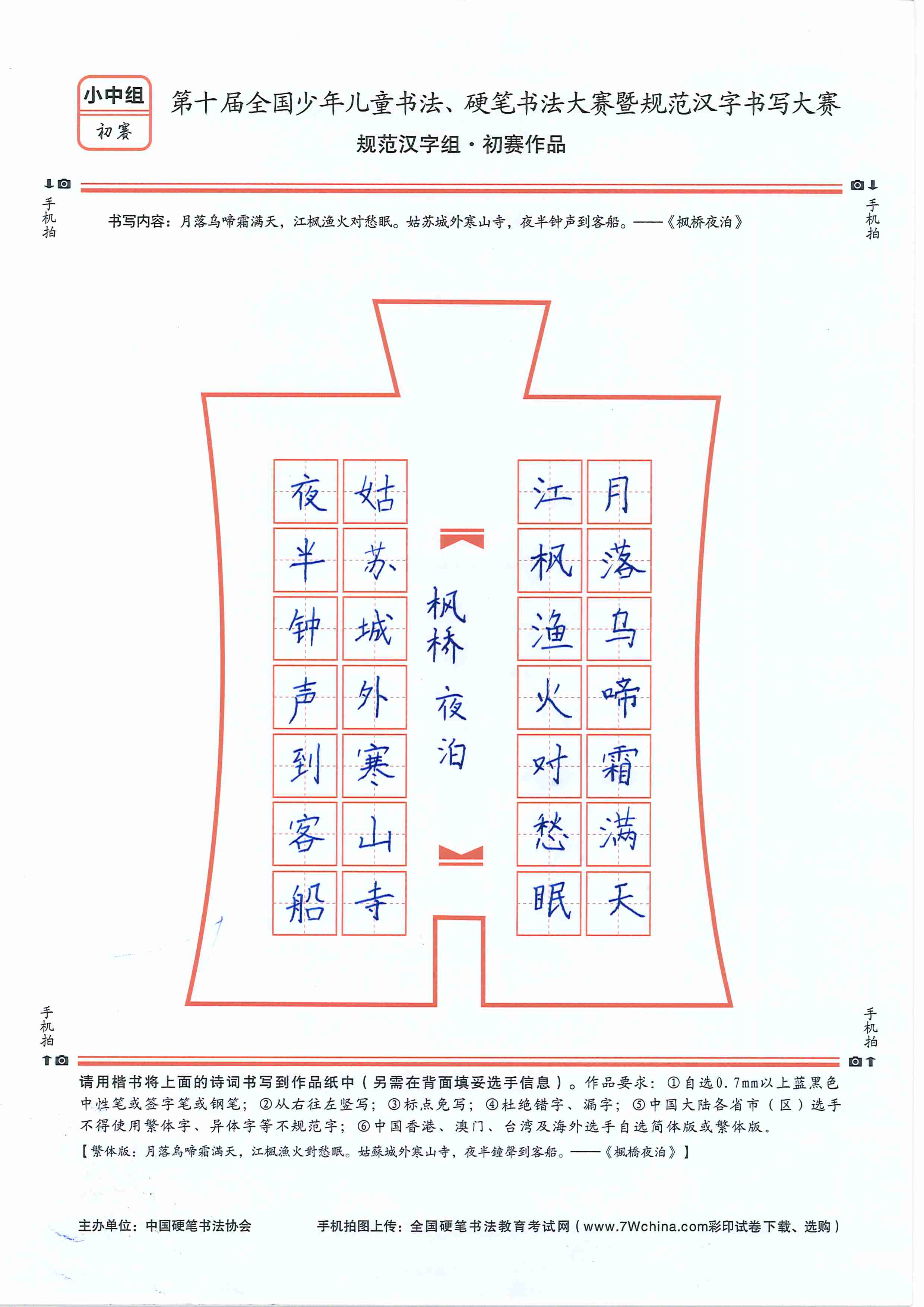 小中组
初赛

第十届全国少年儿童书法、硬笔书法大赛暨规范汉字书写大赛
规范汉字组·初赛作品

手机拍　手机拍

书写内容：月落乌啼霜满天，江枫渔火对愁眠。姑苏城外寒山寺，夜半钟声到客船。——《枫桥夜泊》

月落乌啼霜满天
江枫渔火对愁眠
枫桥夜泊
姑苏城外寒山寺
夜半钟声到客船

手机拍　手机拍

请用楷书将上面的诗词书写到作品纸中（另需在背面填妥选手信息）。作品要求：①自选0.7mm以上蓝黑色中性笔或签字笔或钢笔；②从右往左竖写；③标点免写；④杜绝错字、漏字；⑤中国大陆各省市（区）选手不得使用繁体字、异体字等不规范字；⑥中国香港、澳门、台湾及海外选手自选简体版或繁体版。
【繁体版：月落烏啼霜滿天，江楓漁火對愁眠。姑蘇城外寒山寺，夜半鐘聲到客船。——《楓橋夜泊》】

主办单位：中国硬笔书法协会　　手机拍图上传：全国硬笔书法教育考试网（www.7Wchina.com彩印试卷下载、选购）